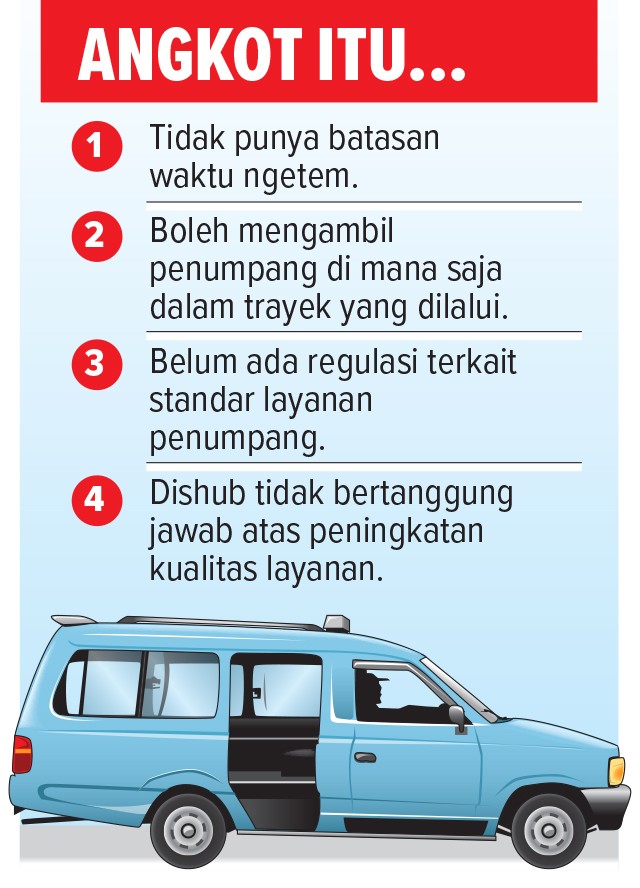 ANGKOT ITU...

1 Tidak punya batasan waktu ngetem.

2 Boleh mengambil penumpang di mana saja dalam trayek yang dilalui.

3 Belum ada regulasi terkait standar layanan penumpang.

4 Dishub tidak bertanggung jawab atas peningkatan kualitas layanan.